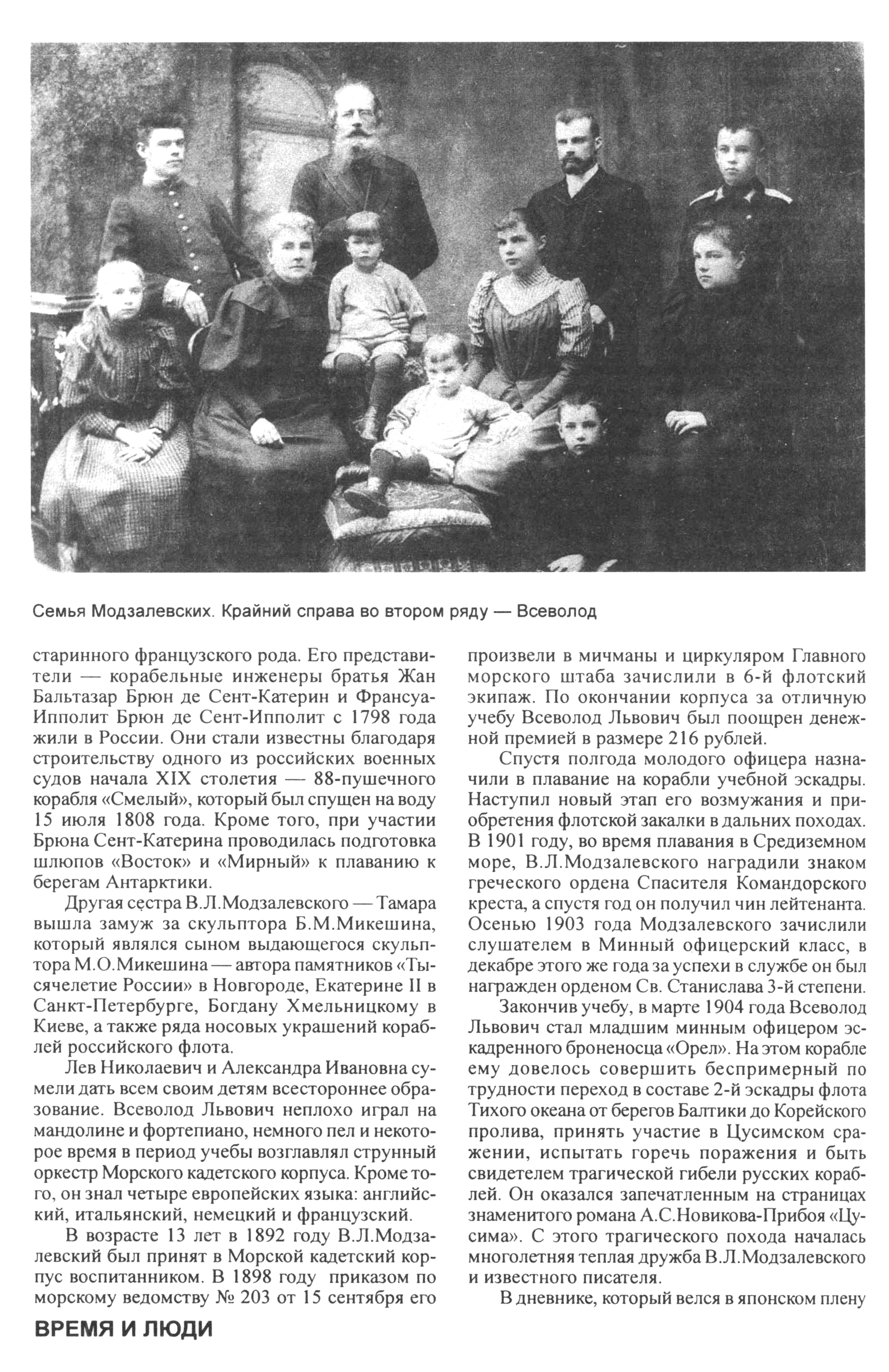 Семья Модзалевских. Крайний справа во втором ряду — Всеволод

старинного французского рода. Его представители — корабельные инженеры братья Жан Бальтазар Брюн де Сент-Катерин и Франсуа-Ипполит Брюн де Сент-Ипполит с 1798 года жили в России. Они стали известны благодаря строительству одного из российских военных судов начала XIX столетия — 88-пушечного корабля «Смелый», который был спущен на воду 15 июля 1808 года. Кроме того, при участии Брюна Сент-Катерина проводилась подготовка шлюпов «Восток» и «Мирный» к плаванию к берегам Антарктики.

Другая сестра В.Л.Модзалевского — Тамара вышла замуж за скульптора Б.М.Микешина, который являлся сыном выдающегося скульптора М.О.Микешина — автора памятников «Тысячелетие России» в Новгороде, Екатерине II в Санкт-Петербурге, Богдану Хмельницкому в Киеве, а также ряда носовых украшений кораблей российского флота.

Лев Николаевич и Александра Ивановна сумели дать всем своим детям всестороннее образование. Всеволод Львович неплохо играл на мандолине и фортепиано, немного пел и некоторое время в период учебы возглавлял струнный оркестр Морского кадетского корпуса. Кроме того, он знал четыре европейских языка: английский, итальянский, немецкий и французский.

В возрасте 13 лет в 1892 году В.Л.Модзалевский был принят в Морской кадетский корпус воспитанником. В 1898 году приказом по морскому ведомству № 203 от 15 сентября его произвели в мичманы и циркуляром Главного морского штаба зачислили в 6-й флотский экипаж. По окончании корпуса за отличную учебу Всеволод Львович был поощрен денежной премией в размере 216 рублей.

Спустя полгода молодого офицера назначили в плавание на корабли учебной эскадры. Наступил новый этап его возмужания и приобретения флотской закалки в дальних походах. В 1901 году, во время плавания в Средиземном море, В.Л.Модзалевского наградили знаком греческого ордена Спасителя Командорского креста, а спустя год он получил чин лейтенанта. Осенью 1903 года Модзалевского зачислили слушателем в Минный офицерский класс, в декабре этого же года за успехи в службе он был награжден орденом Св. Станислава 3-й степени.

Закончив учебу, в марте 1904 года Всеволод Львович стал младшим минным офицером эскадренного броненосца «Орел». На этом корабле ему довелось совершить беспримерный по трудности переход в составе 2-й эскадры флота Тихого океана от берегов Балтики до Корейского пролива, принять участие в Цусимском сражении, испытать горечь поражения и быть свидетелем трагической гибели русских кораблей. Он оказался запечатленным на страницах знаменитого романа А.С.Новикова-Прибоя «Цусима». С этого трагического похода началась многолетняя теплая дружба В.Л.Модзалевского и известного писателя.

В дневнике, который велся в японском плену

ВРЕМЯ И ЛЮДИ